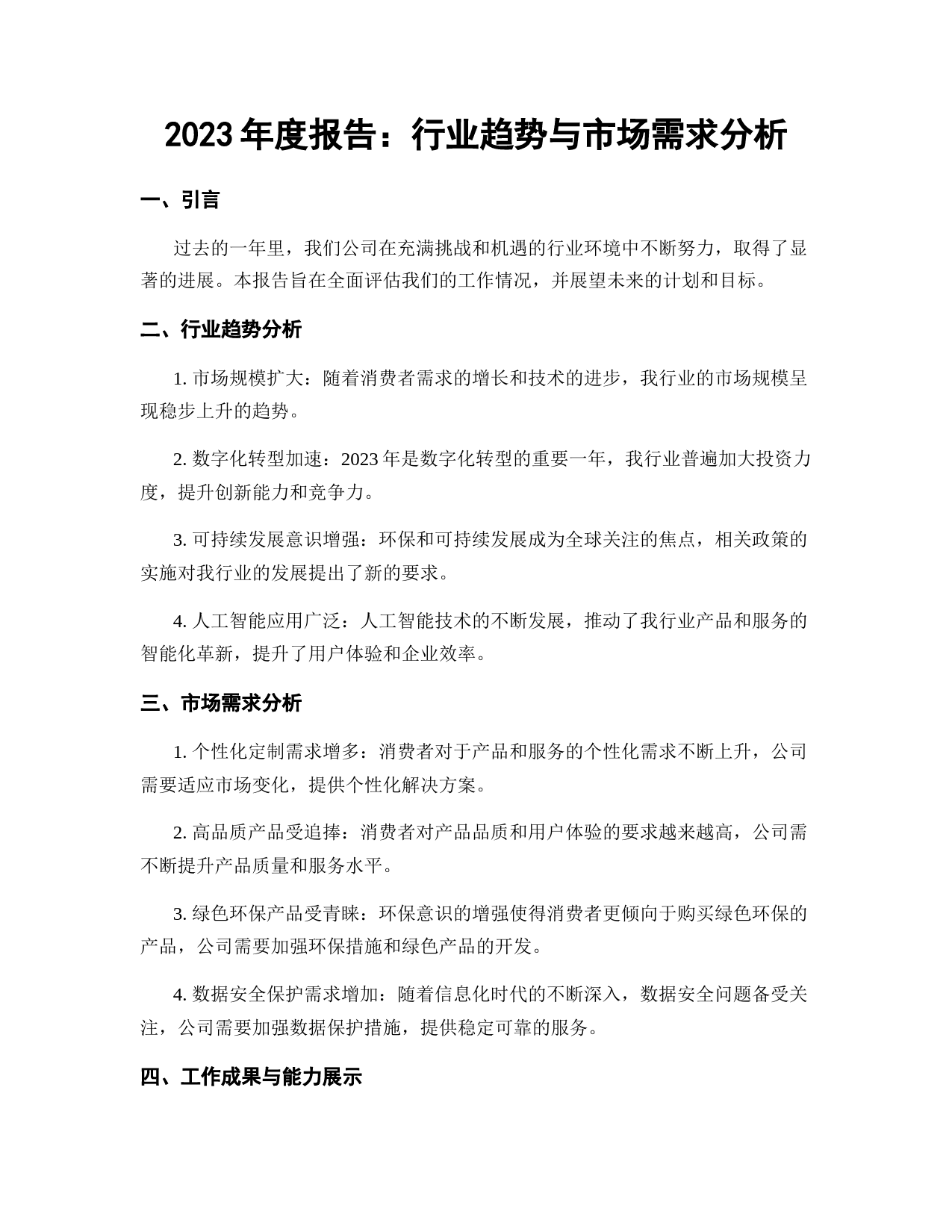 2023 年度报告：行业趋势与市场需求分析

一、引言

过去的一年里，我们公司在充满挑战和机遇的行业环境中不断努力，取得了显著的进展。本报告旨在全面评估我们的工作情况，并展望未来的计划和目标。

二、行业趋势分析

1. 市场规模扩大：随着消费者需求的增长和技术的进步，我行业的市场规模呈现稳步上升的趋势。

2. 数字化转型加速：2023 年是数字化转型的重要一年，我行业普遍加大投资力度，提升创新能力和竞争力。

3. 可持续发展意识增强：环保和可持续发展成为全球关注的焦点，相关政策的实施对我行业的发展提出了新的要求。

4. 人工智能应用广泛：人工智能技术的不断发展，推动了我行业产品和服务的智能化革新，提升了用户体验和企业效率。

三、市场需求分析

1. 个性化定制需求增多：消费者对于产品和服务的个性化需求不断上升，公司需要适应市场变化，提供个性化解决方案。

2. 高品质产品受追捧：消费者对产品品质和用户体验的要求越来越高，公司需不断提升产品质量和服务水平。

3. 绿色环保产品受青睐：环保意识的增强使得消费者更倾向于购买绿色环保的产品，公司需要加强环保措施和绿色产品的开发。

4. 数据安全保护需求增加：随着信息化时代的不断深入，数据安全问题备受关注，公司需要加强数据保护措施，提供稳定可靠的服务。

四、工作成果与能力展示